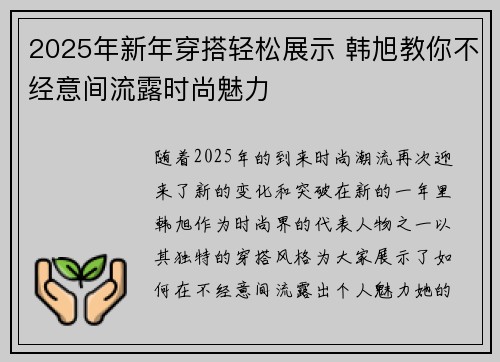 2025年新年穿搭轻松展示 韩旭教你不经意间流露时尚魅力

随着2025年的到来时尚潮流再次迎来了新的变化和突破在新的一年里韩旭作为时尚界的代表人物之一以其独特的穿搭风格为大家展示了如何在不经意间流露出个人魅力她的